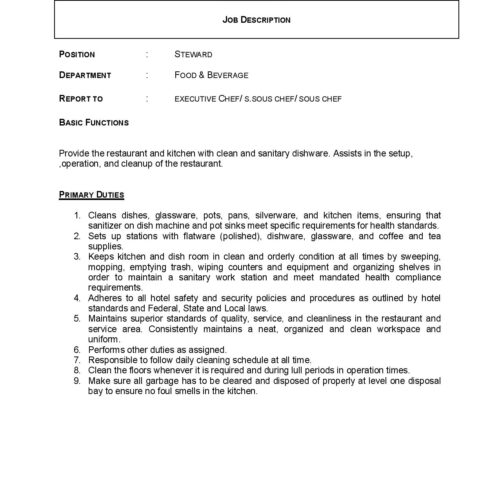 JOB DESCRIPTION

POSITION : STEWARD

DEPARTMENT : FOOD & BEVERAGE

REPORT TO : EXECUTIVE CHEF/ S.SOUS CHEF/ SOUS CHEF

BASIC FUNCTIONS

Provide the restaurant and kitchen with clean and sanitary dishware. Assists in the setup, ,operation, and cleanup of the restaurant.

PRIMARY DUTIES

1. Cleans dishes, glassware, pots, pans, silverware, and kitchen items, ensuring that sanitizer on dish machine and pot sinks meet specific requirements for health standards.
2. Sets up stations with flatware (polished), dishware, glassware, and coffee and tea supplies.
3. Keeps kitchen and dish room in clean and orderly condition at all times by sweeping, mopping, emptying trash, wiping counters and equipment and organizing shelves in order to maintain a sanitary work station and meet mandated health compliance requirements.
4. Adheres to all hotel safety and security policies and procedures as outlined by hotel standards and Federal, State and Local laws.
5. Maintains superior standards of quality, service, and cleanliness in the restaurant and service area. Consistently maintains a neat, organized and clean workspace and uniform.
6. Performs other duties as assigned.
7. Responsible to follow daily cleaning schedule at all time.
8. Clean the floors whenever it is required and during lull periods in operation times.
9. Make sure all garbage has to be cleared and disposed of properly at level one disposal bay to ensure no foul smells in the kitchen.